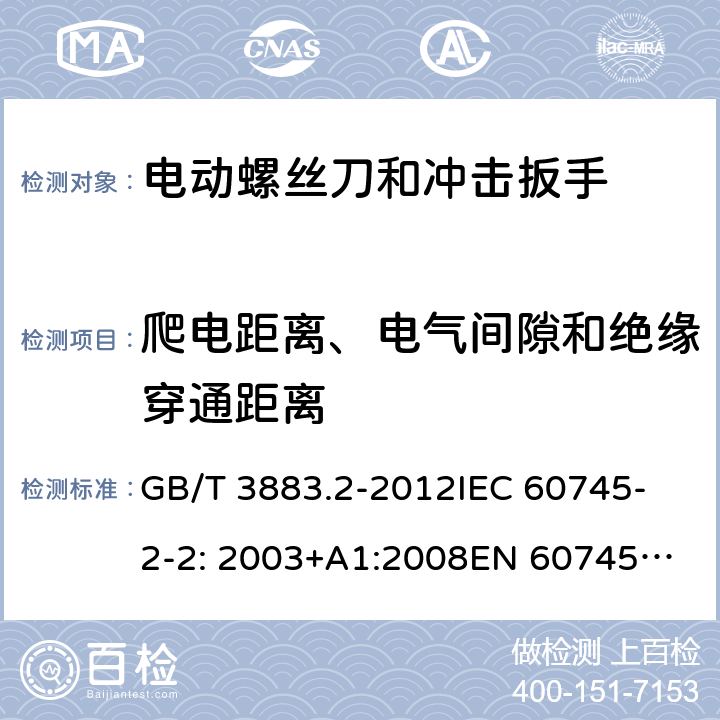 MA CNAS ilac-MRA

检测对象： 电动螺丝刀和冲击扳手

检测项目： 爬电距离、电气间隙和绝缘穿通距离

检测标准： GB/T 3883.2-2012IEC 60745-2-2: 2003+A1:2008EN 60745…

百检 Baijiantest.com

做检测 上百检
400-151-7153